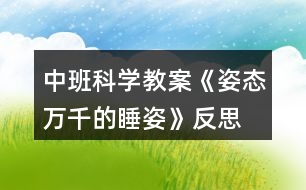 中班科学教案《姿态万千的睡姿》反思